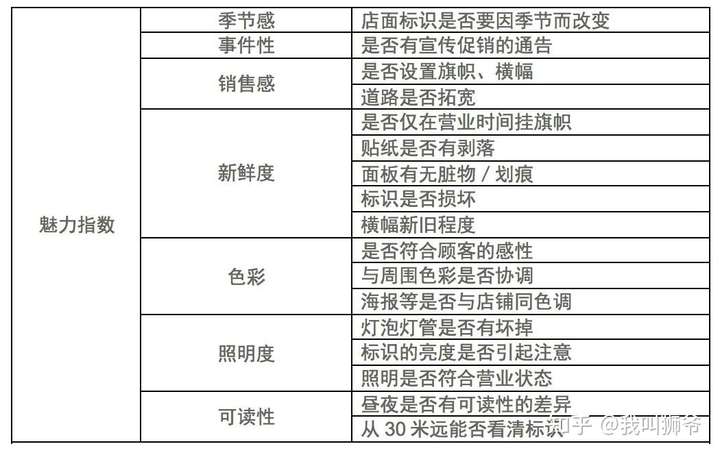 | 魅力指数 | 季节感 | 店面标识是否要因季节而改变 |
|---|---|---|
| | 事件性 | 是否有宣传促销的通告 |
| | 销售感 | 是否设置旗帜、横幅 |
| | | 道路是否拓宽 |
| | 新鲜度 | 是否仅在营业时间挂旗帜 |
| | | 贴纸是否有剥落 |
| | | 面板有无脏物 / 划痕 |
| | | 标识是否损坏 |
| | | 横幅新旧程度 |
| | 色彩 | 是否符合顾客的感性 |
| | | 与周围色彩是否协调 |
| | | 海报等是否与店铺同色调 |
| | 照明度 | 灯泡灯管是否有坏掉 |
| | | 标识的亮度是否引起注意 |
| | | 照明是否符合营业状态 |
| | 可读性 | 昼夜是否有可读性的差异 |
| | | 从 30 米远能否看清标识 |

知乎 @我叫狮爷